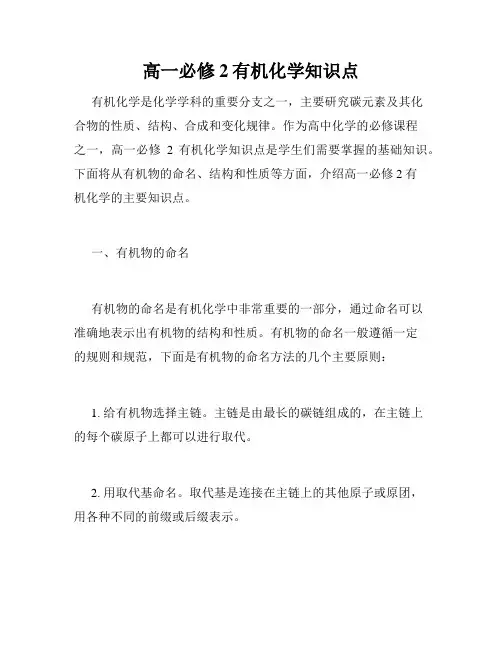 高一必修 2 有机化学知识点

有机化学是化学学科的重要分支之一，主要研究碳元素及其化合物的性质、结构、合成和变化规律。作为高中化学的必修课程之一，高一必修 2 有机化学知识点是学生们需要掌握的基础知识。下面将从有机物的命名、结构和性质等方面，介绍高一必修 2 有机化学的主要知识点。

一、有机物的命名

有机物的命名是有机化学中非常重要的一部分，通过命名可以准确地表示出有机物的结构和性质。有机物的命名一般遵循一定的规则和规范，下面是有机物的命名方法的几个主要原则：

1. 给有机物选择主链。主链是由最长的碳链组成的，在主链上的每个碳原子上都可以进行取代。

2. 用取代基命名。取代基是连接在主链上的其他原子或原团，用各种不同的前缀或后缀表示。